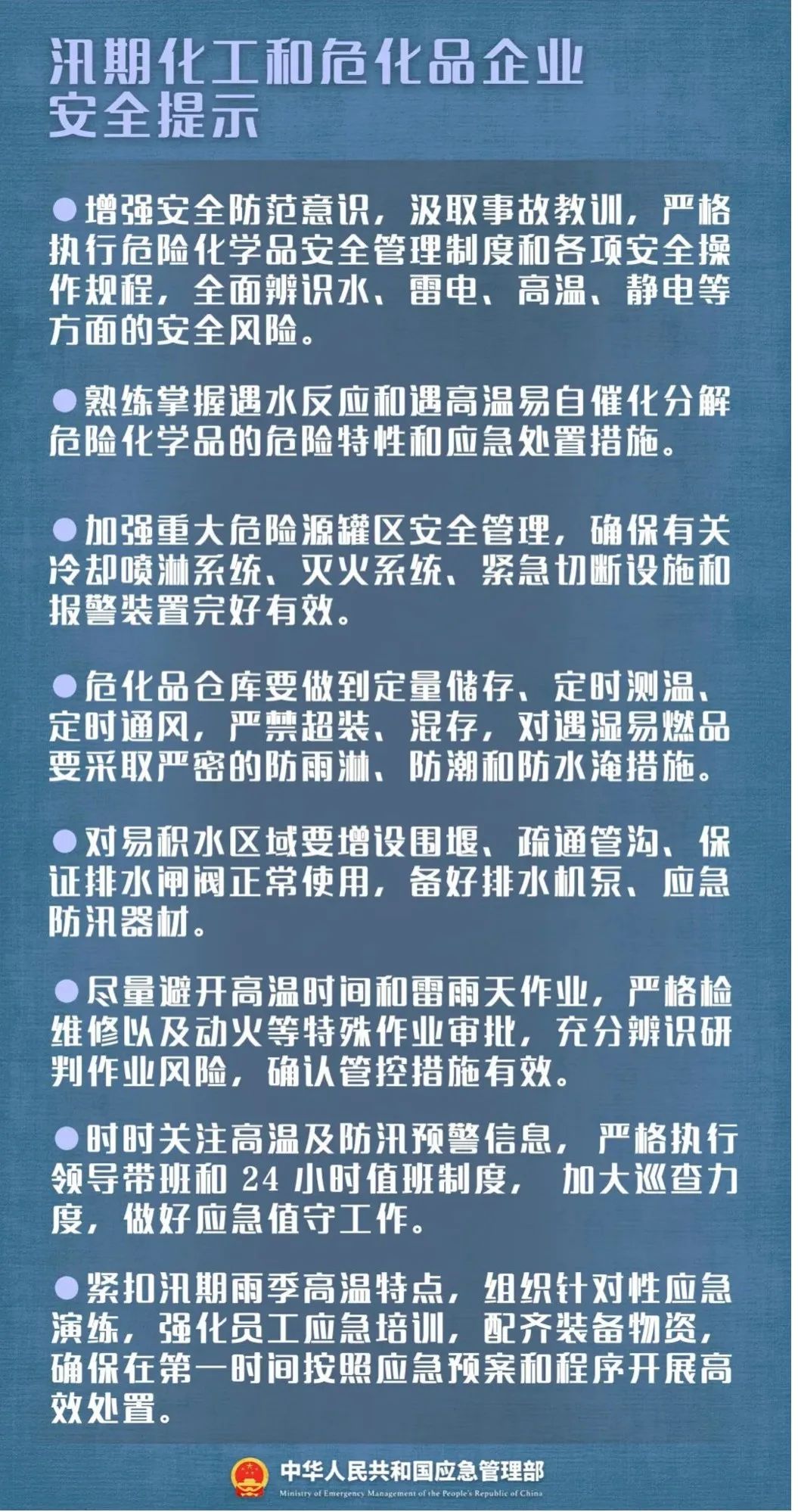 汛期化工和危化品企业安全提示

●增强安全防范意识，汲取事故教训，严格执行危险化学品安全管理制度和各项安全操作规程，全面辨识水、雷电、高温、静电等方面的安全风险。

●熟练掌握遇水反应和遇高温易自催化分解危险化学品的危险特性和应急处置措施。

●加强重大危险源罐区安全管理，确保有关冷却喷淋系统、灭火系统、紧急切断设施和报警装置完好有效。

●危化品仓库要做到定量储存、定时测温、定时通风，严禁超装、混存，对遇湿易燃品要采取严密的防雨淋、防潮和防水淹措施。

●对易积水区域要增设围堰、疏通管沟、保证排水闸阀正常使用，备好排水机泵、应急防汛器材。

●尽量避开高温时间和雷雨天作业，严格检维修以及动火等特殊作业审批，充分辨识研判作业风险，确认管控措施有效。

●时时关注高温及防汛预警信息，严格执行领导带班和 24 小时值班制度， 加大巡查力度，做好应急值守工作。

●紧扣汛期雨季高温特点，组织针对性应急演练，强化员工应急培训，配齐装备物资，确保在第一时间按照应急预案和程序开展高效处置。

中华人民共和国应急管理部
Ministry of Emergency Management of the People's Republic of China